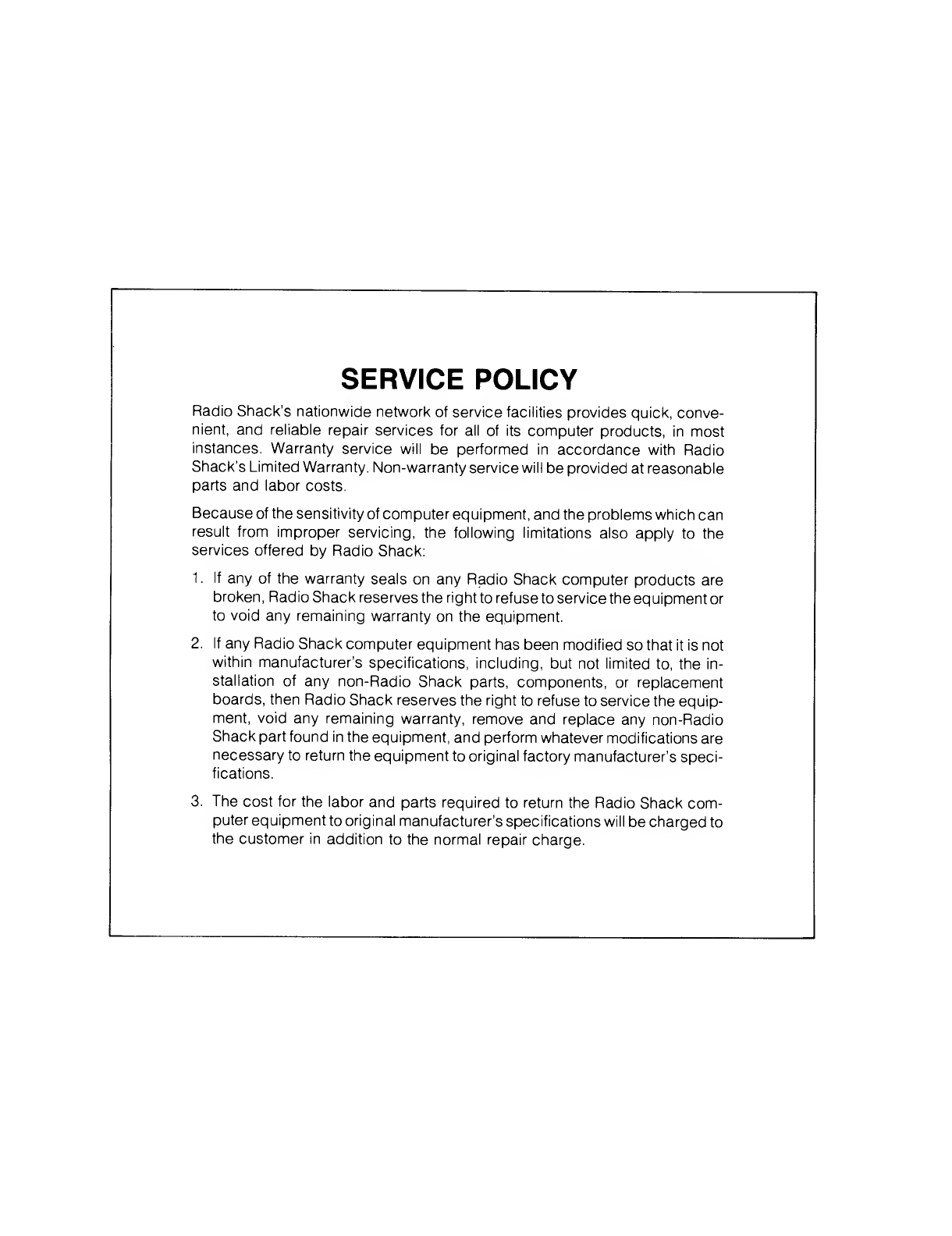 SERVICE POLICY

Radio Shack's nationwide network of service facilities provides quick, convenient, and reliable repair services for all of its computer products, in most instances. Warranty service will be performed in accordance with Radio Shack's Limited Warranty. Non-warranty service will be provided at reasonable parts and labor costs.

Because of the sensitivity of computer equipment, and the problems which can result from improper servicing, the following limitations also apply to the services offered by Radio Shack:

1. If any of the warranty seals on any Radio Shack computer products are broken, Radio Shack reserves the right to refuse to service the equipment or to void any remaining warranty on the equipment.

2. If any Radio Shack computer equipment has been modified so that it is not within manufacturer's specifications, including, but not limited to, the installation of any non-Radio Shack parts, components, or replacement boards, then Radio Shack reserves the right to refuse to service the equipment, void any remaining warranty, remove and replace any non-Radio Shack part found in the equipment, and perform whatever modifications are necessary to return the equipment to original factory manufacturer's specifications.

3. The cost for the labor and parts required to return the Radio Shack computer equipment to original manufacturer's specifications will be charged to the customer in addition to the normal repair charge.